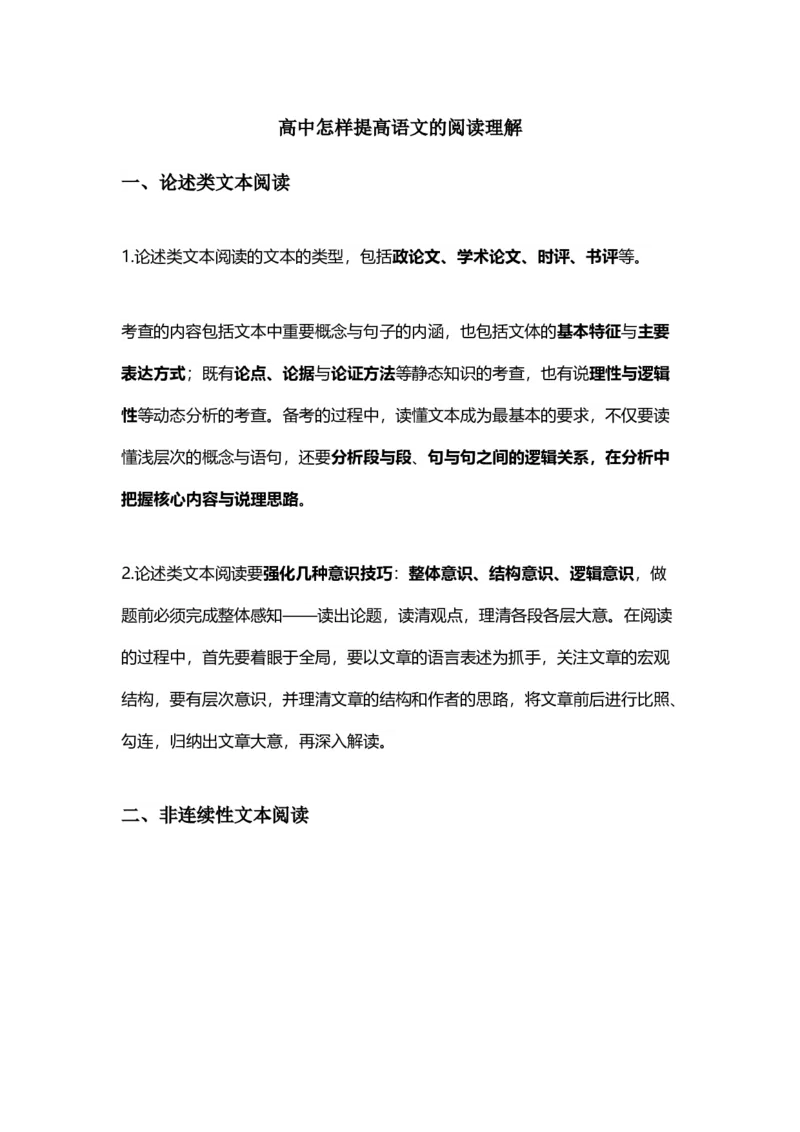 高中怎样提高语文的阅读理解

一、论述类文本阅读

1.论述类文本阅读的文本的类型，包括政论文、学术论文、时评、书评等。

考查的内容包括文本中重要概念与句子的内涵，也包括文体的基本特征与主要表达方式；既有论点、论据与论证方法等静态知识的考查，也有说理性与逻辑性等动态分析的考查。备考的过程中，读懂文本成为最基本的要求，不仅要读懂浅层次的概念与语句，还要分析段与段、句与句之间的逻辑关系，在分析中把握核心内容与说理思路。

2.论述类文本阅读要强化几种意识技巧：整体意识、结构意识、逻辑意识，做题前必须完成整体感知——读出论题，读清观点，理清各段各层大意。在阅读的过程中，首先要着眼于全局，要以文章的语言表述为抓手，关注文章的宏观结构，要有层次意识，并理清文章的结构和作者的思路，将文章前后进行比照、勾连，归纳出文章大意，再深入解读。

二、非连续性文本阅读